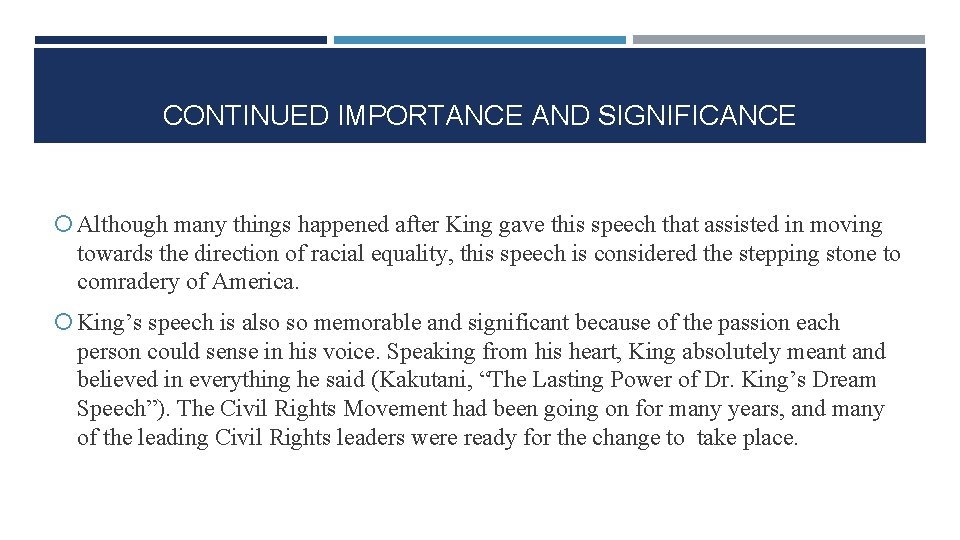 CONTINUED IMPORTANCE AND SIGNIFICANCE

Although many things happened after King gave this speech that assisted in moving towards the direction of racial equality, this speech is considered the stepping stone to comradery of America.

King’s speech is also so memorable and significant because of the passion each person could sense in his voice. Speaking from his heart, King absolutely meant and believed in everything he said (Kakutani, “The Lasting Power of Dr. King’s Dream Speech”). The Civil Rights Movement had been going on for many years, and many of the leading Civil Rights leaders were ready for the change to take place.